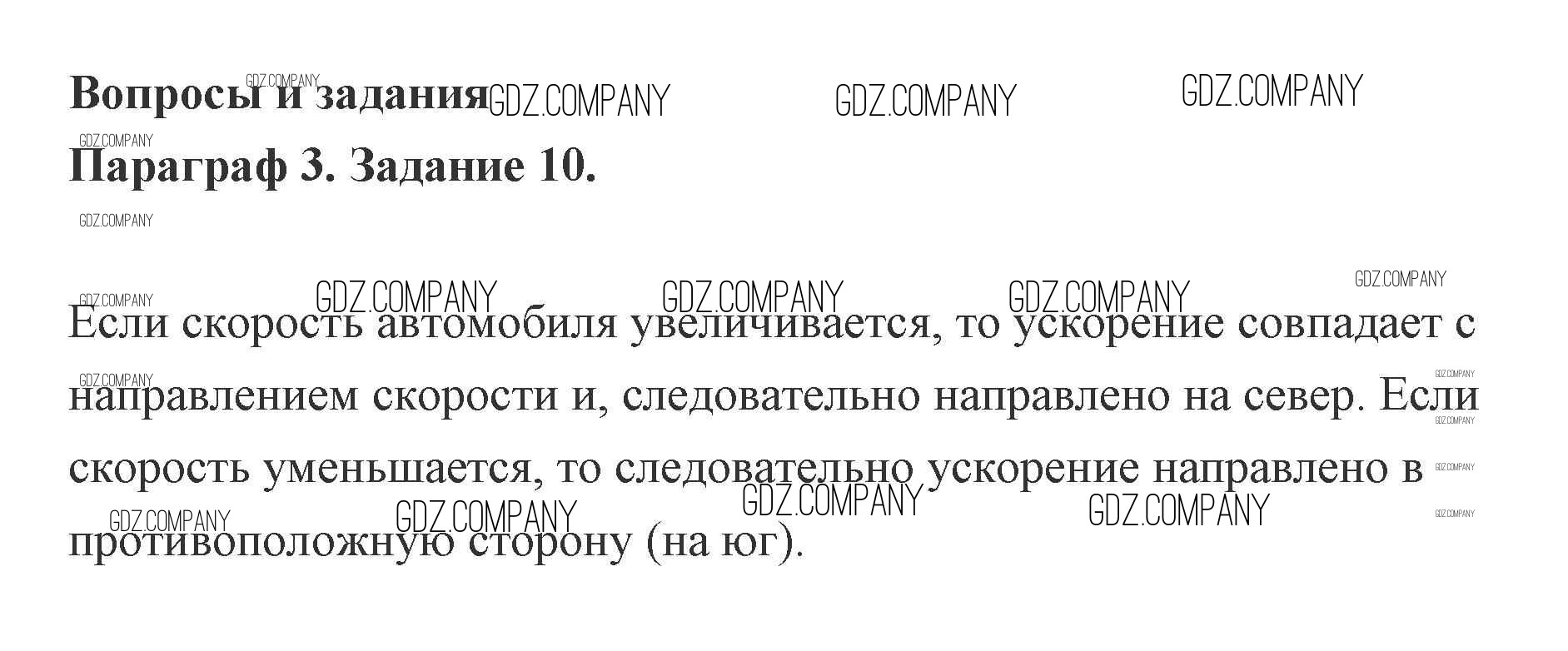 Вопросы и задания

Параграф 3. Задание 10.

Если скорость автомобиля увеличивается, то ускорение совпадает с направлением скорости и, следовательно направлено на север. Если скорость уменьшается, то следовательно ускорение направлено в противоположную сторону (на юг).

GDZ.COMPANY